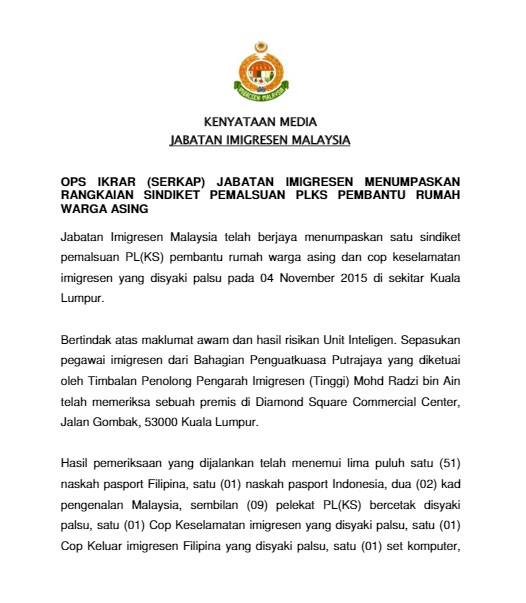 IMIGRESEN MALAYSIA

KENYATAAN MEDIA
JABATAN IMIGRESEN MALAYSIA

OPS IKRAR (SERKAP) JABATAN IMIGRESEN MENUMPASKAN RANGKAIAN SINDIKET PEMALSUAN PLKS PEMBANTU RUMAH WARGA ASING

Jabatan Imigresen Malaysia telah berjaya menumpaskan satu sindiket pemalsuan PL(KS) pembantu rumah warga asing dan cop keselamatan imigresen yang disyaki palsu pada 04 November 2015 di sekitar Kuala Lumpur.

Bertindak atas maklumat awam dan hasil risikan Unit Inteligen. Sepasukan pegawai imigresen dari Bahagian Penguatkuasa Putrajaya yang diketuai oleh Timbalan Penolong Pengarah Imigresen (Tinggi) Mohd Radzi bin Ain telah memeriksa sebuah premis di Diamond Square Commercial Center, Jalan Gombak, 53000 Kuala Lumpur.

Hasil pemeriksaan yang dijalankan telah menemui lima puluh satu (51) naskah pasport Filipina, satu (01) naskah pasport Indonesia, dua (02) kad pengenalan Malaysia, sembilan (09) pelekat PL(KS) bercetak disyaki palsu, satu (01) Cop Keselamatan imigresen yang disyaki palsu, satu (01) Cop Keluar imigresen Filipina yang disyaki palsu, satu (01) set komputer,